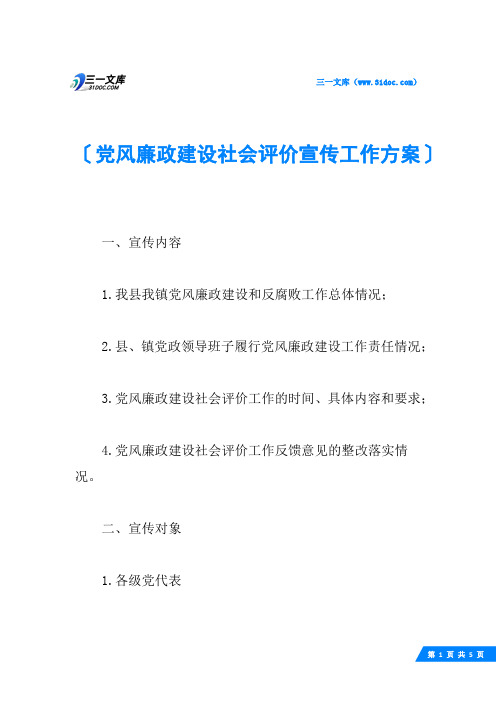 三一文库
31DOC.COM

三一文库（www.31doc.com）

〔党风廉政建设社会评价宣传工作方案〕

一、宣传内容

1.我县我镇党风廉政建设和反腐败工作总体情况；

2.县、镇党政领导班子履行党风廉政建设工作责任情况；

3.党风廉政建设社会评价工作的时间、具体内容和要求；

4.党风廉政建设社会评价工作反馈意见的整改落实情况。

二、宣传对象

1.各级党代表

第 1 页 共 5 页